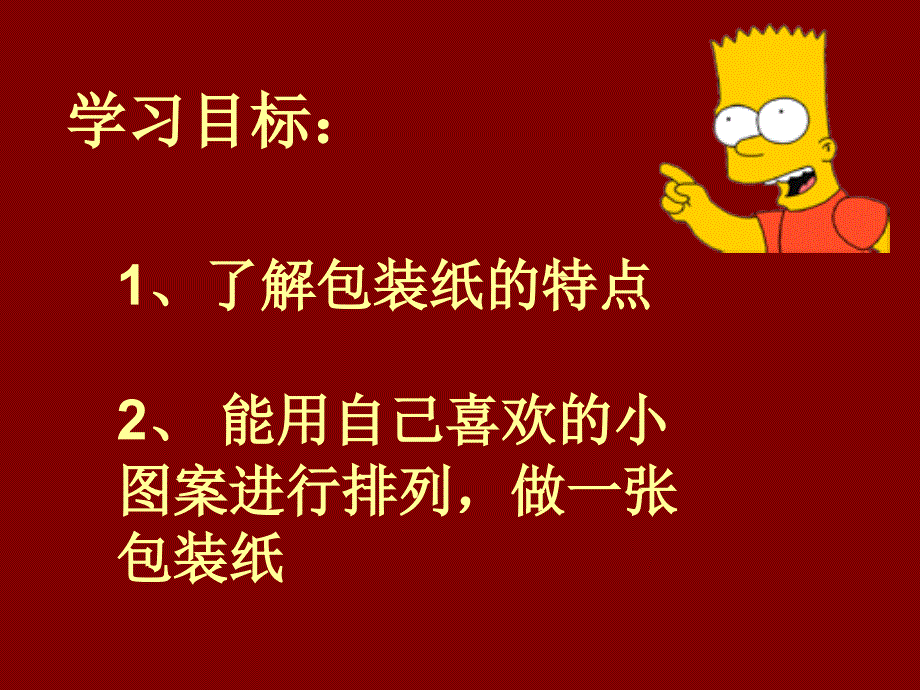 学习目标：

1、了解包装纸的特点

2、 能用自己喜欢的小图案进行排列，做一张包装纸